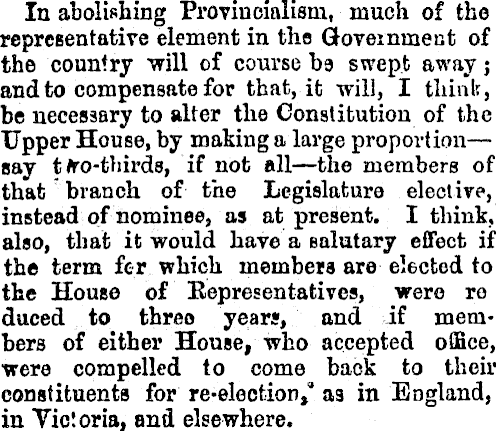 In abolishing Provincialism, much of the representative element in the Government of the country will of course be swept away; and to compensate for that, it will, I think, be necessary to alter the Constitution of the Upper House, by making a large proportion—say two-thirds, if not all—the members of that branch of the Legislature elective, instead of nominee, as at present. I think, also, that it would have a salutary effect if the term for which members are elected to the House of Representatives, were reduced to three years, and if members of either House, who accepted office, were compelled to come back to their constituents for re-election, as in England, in Victoria, and elsewhere.